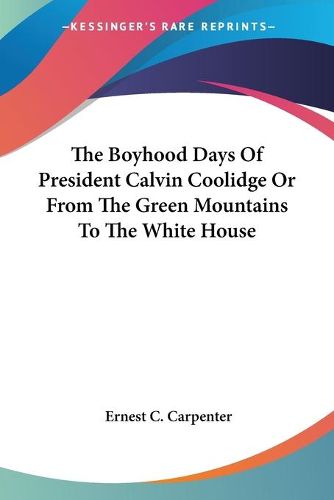 —KESSINGER'S RARE REPRINTS—

The Boyhood Days Of President Calvin Coolidge Or From The Green Mountains To The White House

Ernest C. Carpenter